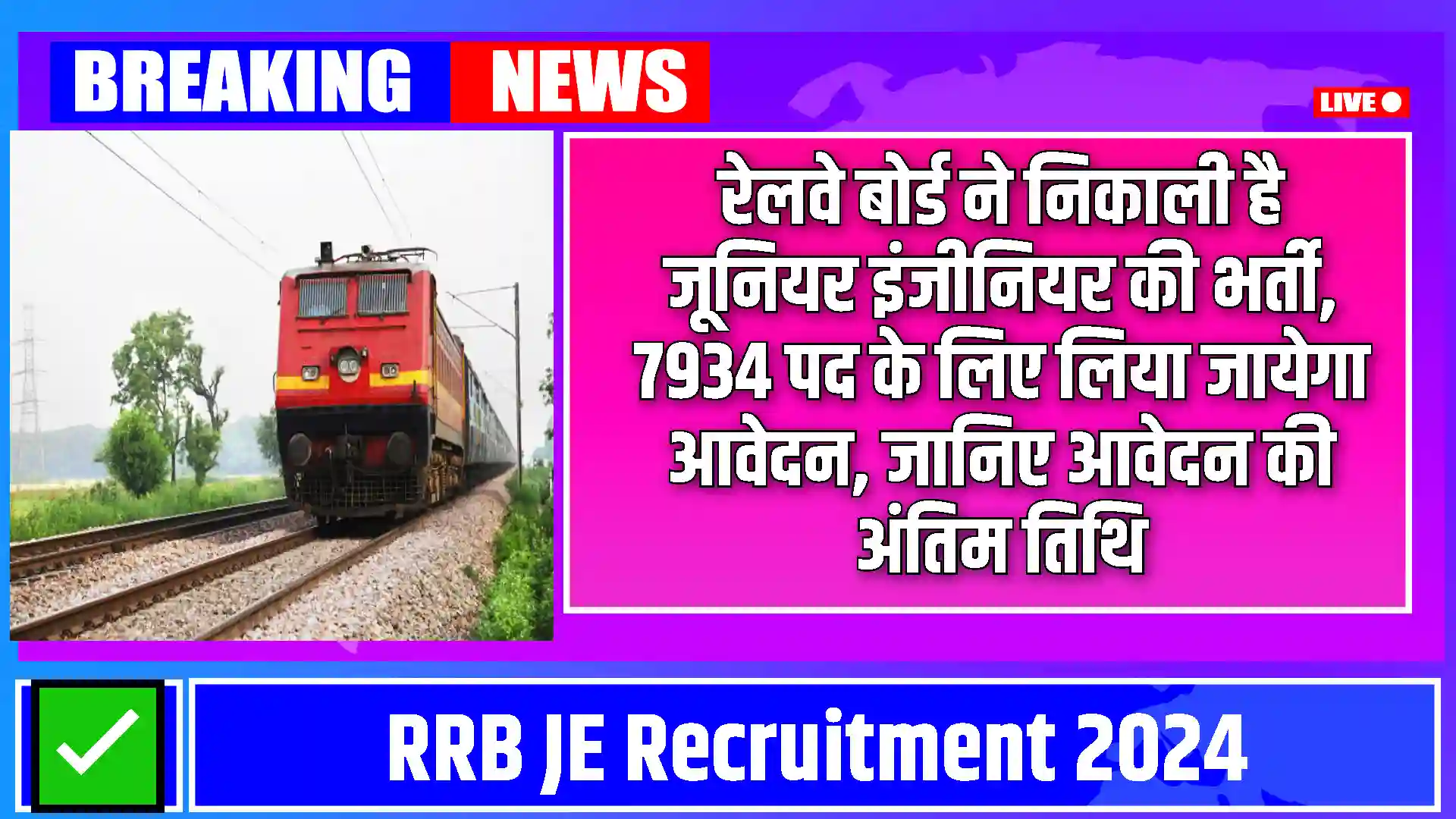 BREAKING NEWS

LIVE

रेलवे बोर्ड ने निकाली है जूनियर इंजीनियर की भर्ती, 7934 पद के लिए लिया जायेगा आवेदन, जानिए आवेदन की अंतिम तिथि

RRB JE Recruitment 2024